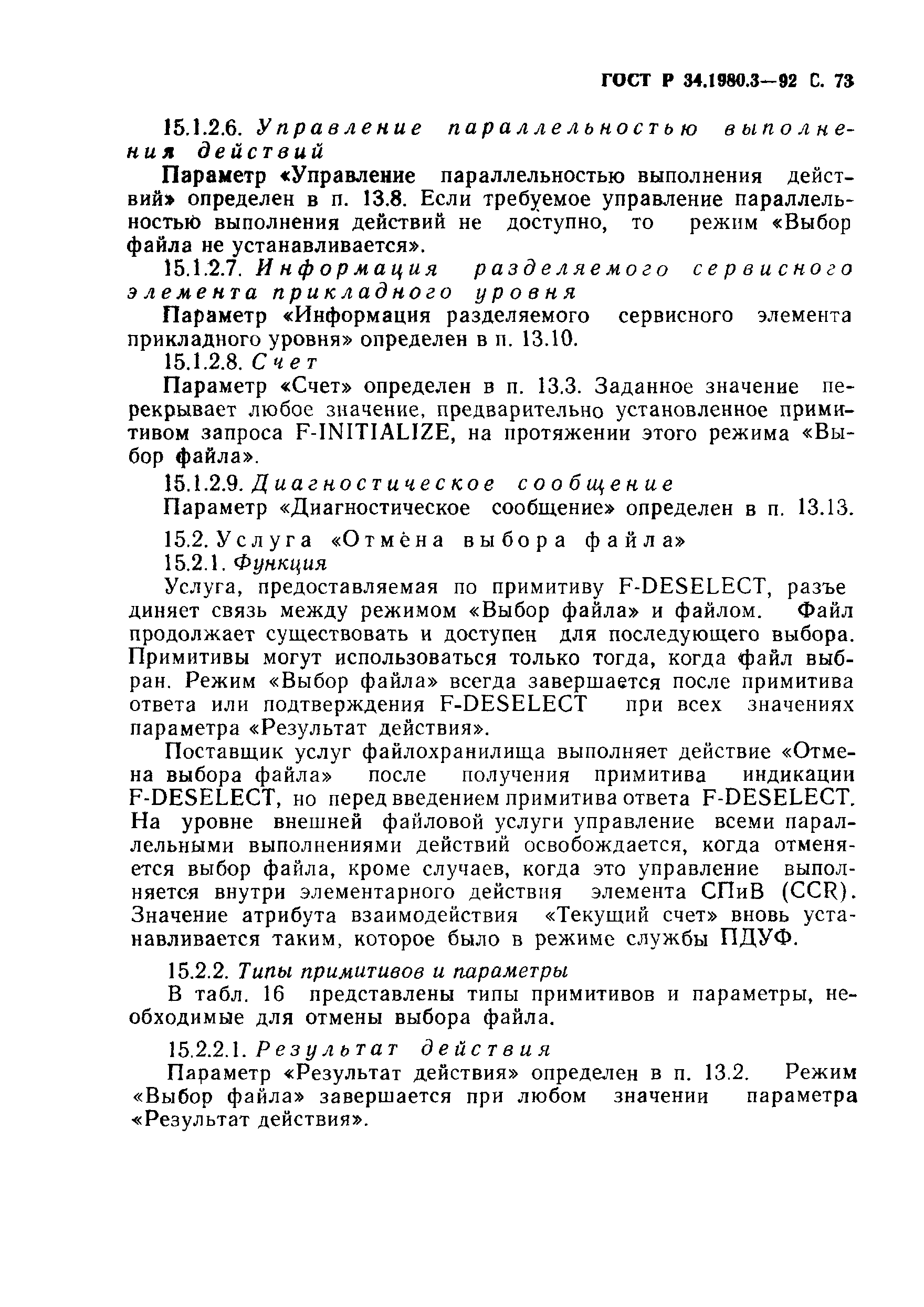 ГОСТ Р 34.1980.3—92 С. 73

15.1.2.6. Управление параллельностью выполнения действий

Параметр «Управление параллельностью выполнения действий» определен в п. 13.8. Если требуемое управление параллельностью выполнения действий не доступно, то режим «Выбор файла не устанавливается».

15.1.2.7. Информация разделяемого сервисного элемента прикладного уровня

Параметр «Информация разделяемого сервисного элемента прикладного уровня» определен в п. 13.10.

15.1.2.8. Счет

Параметр «Счет» определен в п. 13.3. Заданное значение перекрывает любое значение, предварительно установленное примитивом запроса F-INITIALIZE, на протяжении этого режима «Выбор файла».

15.1.2.9. Диагностическое сообщение

Параметр «Диагностическое сообщение» определен в п. 13.13.

15.2. Услуга «Отмена выбора файла»

15.2.1. Функция

Услуга, предоставляемая по примитиву F-DESELECT, разъединяет связь между режимом «Выбор файла» и файлом. Файл продолжает существовать и доступен для последующего выбора. Примитивы могут использоваться только тогда, когда файл выбран. Режим «Выбор файла» всегда завершается после примитива ответа или подтверждения F-DESELECT при всех значениях параметра «Результат действия».

Поставщик услуг файлохранилища выполняет действие «Отмена выбора файла» после получения примитива индикации F-DESELECT, но перед введением примитива ответа F-DESELECT. На уровне внешней файловой услуги управление всеми параллельными выполнениями действий освобождается, когда отменяется выбор файла, кроме случаев, когда это управление выполняется внутри элементарного действия элемента СПиВ (CCR). Значение атрибута взаимодействия «Текущий счет» вновь устанавливается таким, которое было в режиме службы ПДУФ.

15.2.2. Типы примитивов и параметры

В табл. 16 представлены типы примитивов и параметры, необходимые для отмены выбора файла.

15.2.2.1. Результат действия

Параметр «Результат действия» определен в п. 13.2. Режим «Выбор файла» завершается при любом значении параметра «Результат действия».